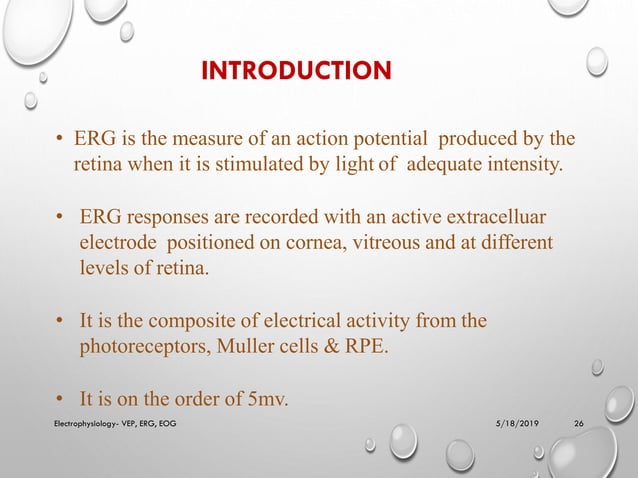 INTRODUCTION

• ERG is the measure of an action potential produced by the retina when it is stimulated by light of adequate intensity.

• ERG responses are recorded with an active extracelluar electrode positioned on cornea, vitreous and at different levels of retina.

• It is the composite of electrical activity from the photoreceptors, Muller cells & RPE.

• It is on the order of 5mv.

Electrophysiology- VEP, ERG, EOG

5/18/2019

26